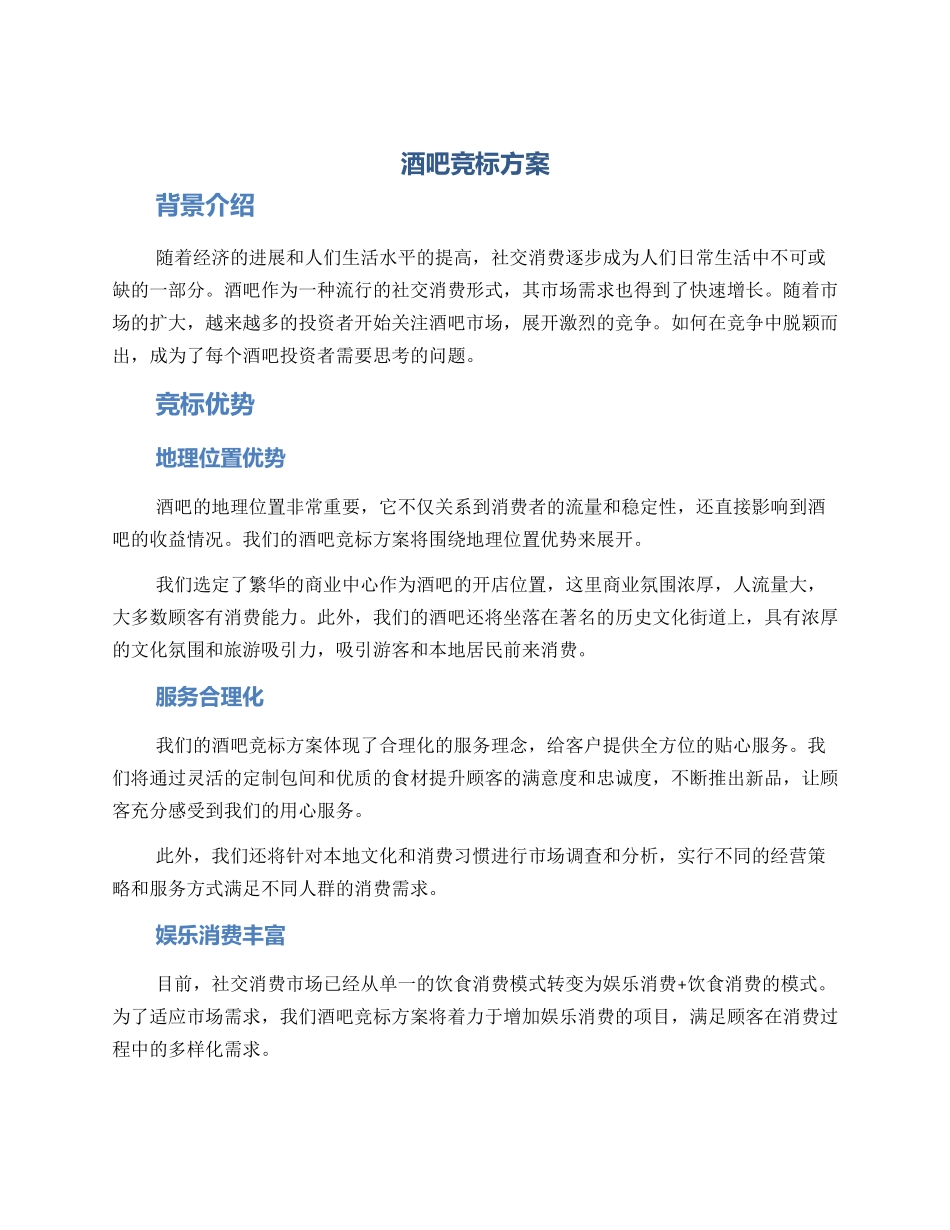 酒吧竞标方案

背景介绍

随着经济的进展和人们生活水平的提高，社交消费逐步成为人们日常生活中不可或缺的一部分。酒吧作为一种流行的社交消费形式，其市场需求也得到了快速增长。随着市场的扩大，越来越多的投资者开始关注酒吧市场，展开激烈的竞争。如何在竞争中脱颖而出，成为了每个酒吧投资者需要思考的问题。

竞标优势

地理位置优势

酒吧的地理位置非常重要，它不仅关系到消费者的流量和稳定性，还直接影响到酒吧的收益情况。我们的酒吧竞标方案将围绕地理位置优势来展开。

我们选定了繁华的商业中心作为酒吧的开店位置，这里商业氛围浓厚，人流量大，大多数顾客有消费能力。此外，我们的酒吧还将坐落在著名的历史文化街道上，具有浓厚的文化氛围和旅游吸引力，吸引游客和本地居民前来消费。

服务合理化

我们的酒吧竞标方案体现了合理化的服务理念，给客户提供全方位的贴心服务。我们将通过灵活的定制包间和优质的食材提升顾客的满意度和忠诚度，不断推出新品，让顾客充分感受到我们的用心服务。

此外，我们还将针对本地文化和消费习惯进行市场调查和分析，实行不同的经营策略和服务方式满足不同人群的消费需求。

娱乐消费丰富

目前，社交消费市场已经从单一的饮食消费模式转变为娱乐消费+饮食消费的模式。为了适应市场需求，我们酒吧竞标方案将着力于增加娱乐消费的项目，满足顾客在消费过程中的多样化需求。